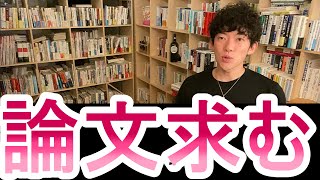 論文求む